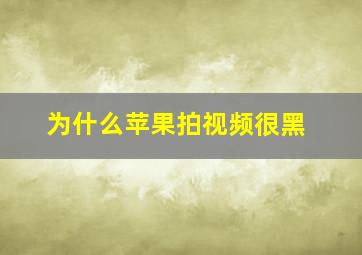 为什么苹果拍视频很黑